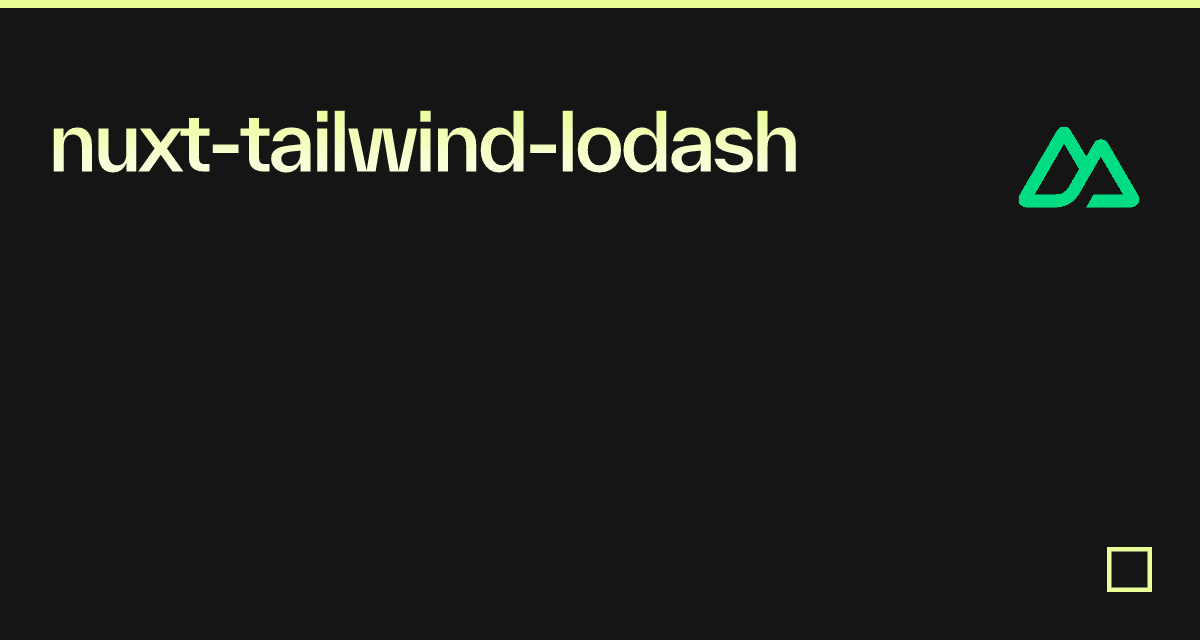 nuxt-tailwind-lodash